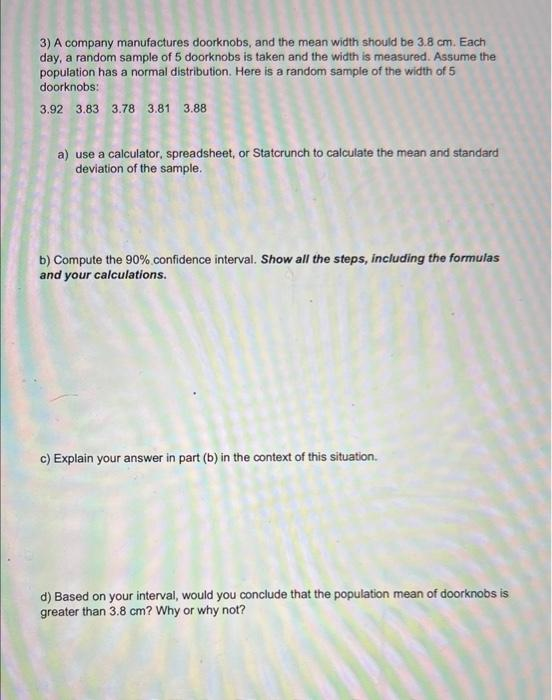 3) A company manufactures doorknobs, and the mean width should be 3.8 cm. Each day, a random sample of 5 doorknobs is taken and the width is measured. Assume the population has a normal distribution. Here is a random sample of the width of 5 doorknobs:

3.92 3.83 3.78 3.81 3.88

a) use a calculator, spreadsheet, or Statcrunch to calculate the mean and standard deviation of the sample.

b) Compute the 90% confidence interval. Show all the steps, including the formulas and your calculations.

c) Explain your answer in part (b) in the context of this situation.

d) Based on your interval, would you conclude that the population mean of doorknobs is greater than 3.8 cm? Why or why not?